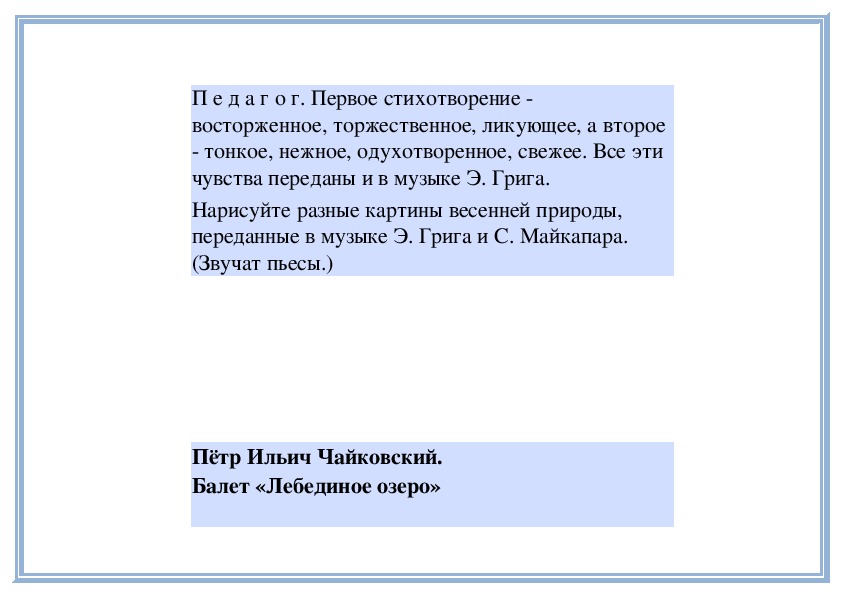 П е д а г о г. Первое стихотворение - восторженное, торжественное, ликующее, а второе - тонкое, нежное, одухотворенное, свежее. Все эти чувства переданы и в музыке Э. Грига.

Нарисуйте разные картины весенней природы, переданные в музыке Э. Грига и С. Майкапара. (Звучат пьесы.)

Пётр Ильич Чайковский.
Балет «Лебединое озеро»